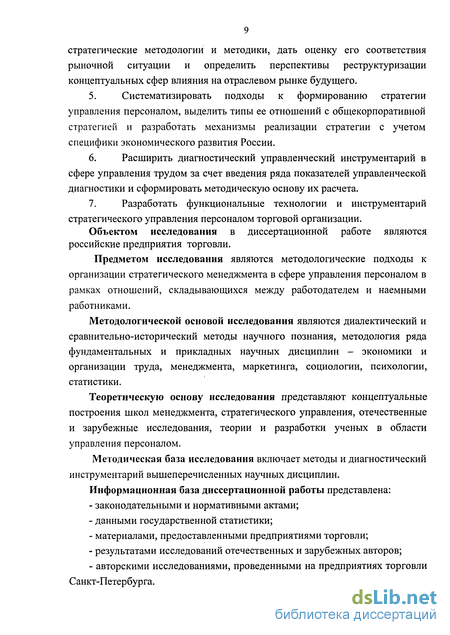 9

стратегические методологии и методики, дать оценку его соответствия рыночной ситуации и определить перспективы реструктуризации концептуальных сфер влияния на отраслевом рынке будущего.

5. Систематизировать подходы к формированию стратегии управления персоналом, выделить типы ее отношений с общекорпоративной стратегией и разработать механизмы реализации стратегии с учетом специфики экономического развития России.

6. Расширить диагностический управленческий инструментарий в сфере управления трудом за счет введения ряда показателей управленческой диагностики и сформировать методическую основу их расчета.

7. Разработать функциональные технологии и инструментарий стратегического управления персоналом торговой организации.

Объектом исследования в диссертационной работе являются российские предприятия торговли.

Предметом исследования являются методологические подходы к организации стратегического менеджмента в сфере управления персоналом в рамках отношений, складывающихся между работодателем и наемными работниками.

Методологической основой исследования являются диалектический и сравнительно-исторический методы научного познания, методология ряда фундаментальных и прикладных научных дисциплин – экономики и организации труда, менеджмента, маркетинга, социологии, психологии, статистики.

Теоретическую основу исследования представляют концептуальные построения школ менеджмента, стратегического управления, отечественные и зарубежные исследования, теории и разработки ученых в области управления персоналом.

Методическая база исследования включает методы и диагностический инструментарий вышеперечисленных научных дисциплин.

Информационная база диссертационной работы представлена:

- законодательными и нормативными актами;

- данными государственной статистики;

- материалами, предоставленными предприятиями торговли;

- результатами исследований отечественных и зарубежных авторов;

- авторскими исследованиями, проведенными на предприятиях торговли Санкт-Петербурга.

dsLib.net
библиотека диссертаций